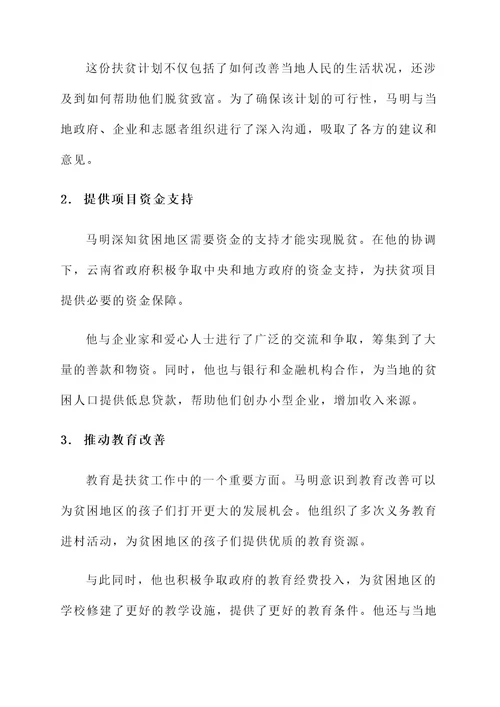 这份扶贫计划不仅包括了如何改善当地人民的生活状况，还涉及到如何帮助他们脱贫致富。为了确保该计划的可行性，马明与当地政府、企业和志愿者组织进行了深入沟通，吸取了各方的建议和意见。

2. 提供项目资金支持

马明深知贫困地区需要资金的支持才能实现脱贫。在他的协调下，云南省政府积极争取中央和地方政府的资金支持，为扶贫项目提供必要的资金保障。

他与企业家和爱心人士进行了广泛的交流和争取，筹集到了大量的善款和物资。同时，他也与银行和金融机构合作，为当地的贫困人口提供低息贷款，帮助他们创办小型企业，增加收入来源。

3. 推动教育改善

教育是扶贫工作中的一个重要方面。马明意识到教育改善可以为贫困地区的孩子们打开更大的发展机会。他组织了多次义务教育进村活动，为贫困地区的孩子们提供优质的教育资源。

与此同时，他也积极争取政府的教育经费投入，为贫困地区的学校修建了更好的教学设施，提供了更好的教育条件。他还与当地